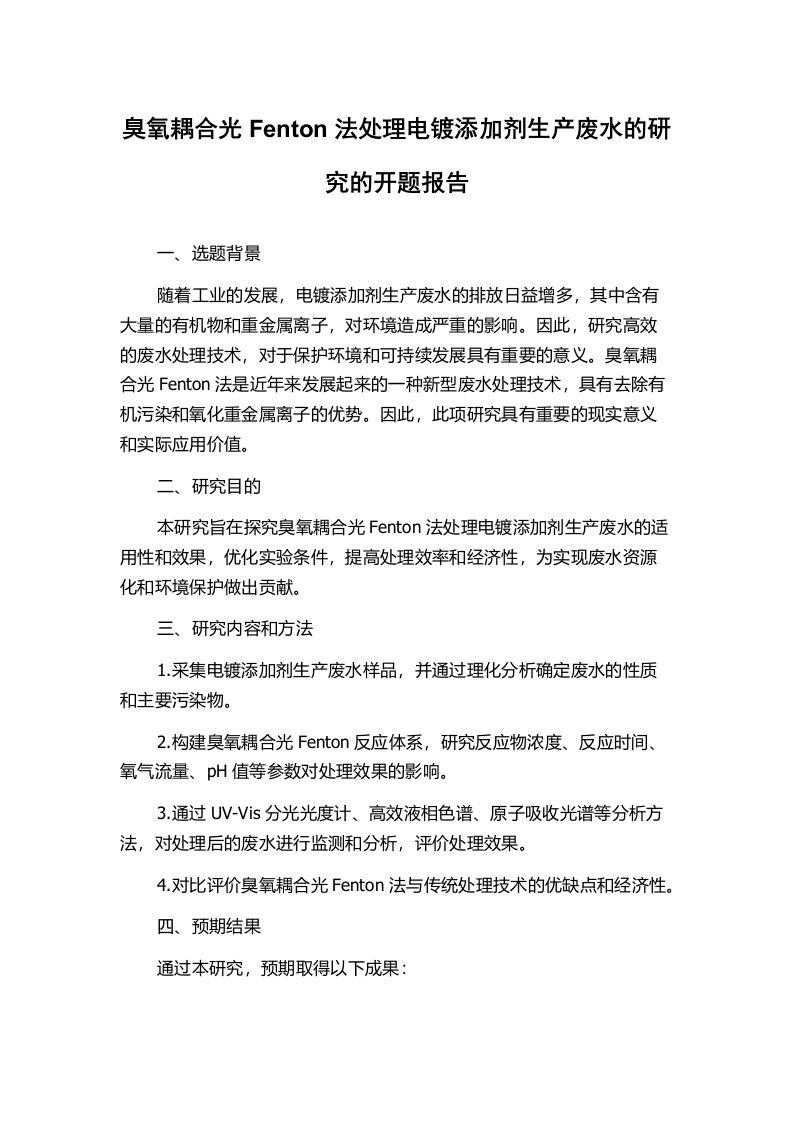 臭氧耦合光 Fenton 法处理电镀添加剂生产废水的研究的开题报告

一、选题背景

随着工业的发展，电镀添加剂生产废水的排放日益增多，其中含有大量的有机物和重金属离子，对环境造成严重的影响。因此，研究高效的废水处理技术，对于保护环境和可持续发展具有重要的意义。臭氧耦合光 Fenton 法是近年来发展起来的一种新型废水处理技术，具有去除有机污染和氧化重金属离子的优势。因此，此项研究具有重要的现实意义和实际应用价值。

二、研究目的

本研究旨在探究臭氧耦合光 Fenton 法处理电镀添加剂生产废水的适用性和效果，优化实验条件，提高处理效率和经济性，为实现废水资源化和环境保护做出贡献。

三、研究内容和方法

1.采集电镀添加剂生产废水样品，并通过理化分析确定废水的性质和主要污染物。

2.构建臭氧耦合光 Fenton 反应体系，研究反应物浓度、反应时间、氧气流量、pH 值等参数对处理效果的影响。

3.通过 UV-Vis 分光光度计、高效液相色谱、原子吸收光谱等分析方法，对处理后的废水进行监测和分析，评价处理效果。

4.对比评价臭氧耦合光 Fenton 法与传统处理技术的优缺点和经济性。

四、预期结果

通过本研究，预期取得以下成果：